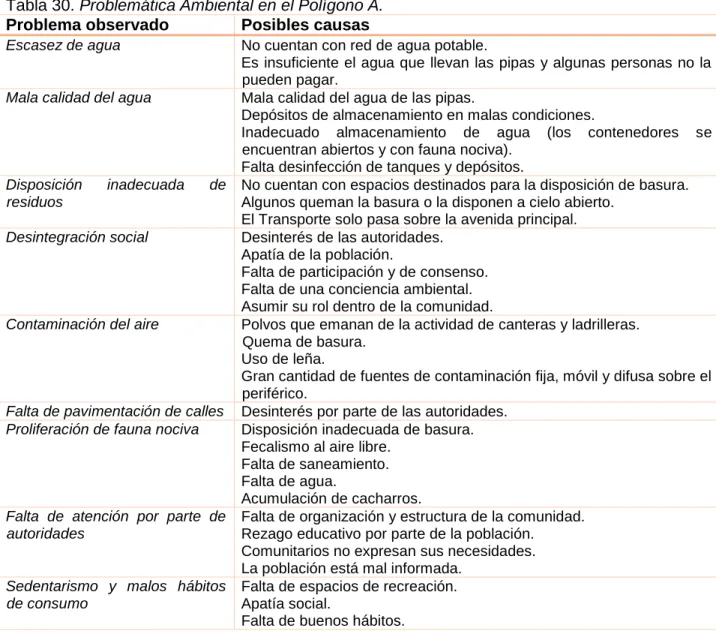 Tabla 30. Problemática Ambiental en el Polígono A.

| Problema observado | Posibles causas |
|---|---|
| Escasez de agua | No cuentan con red de agua potable. Es insuficiente el agua que llevan las pipas y algunas personas no la pueden pagar. |
| Mala calidad del agua | Mala calidad del agua de las pipas. Depósitos de almacenamiento en malas condiciones. Inadecuado almacenamiento de agua (los contenedores se encuentran abiertos y con fauna nociva). Falta desinfección de tanques y depósitos. |
| Disposición inadecuada de residuos | No cuentan con espacios destinados para la disposición de basura. Algunos queman la basura o la disponen a cielo abierto. El Transporte solo pasa sobre la avenida principal. |
| Desintegración social | Desinterés de las autoridades. Apatía de la población. Falta de participación y de consenso. Falta de una conciencia ambiental. Asumir su rol dentro de la comunidad. |
| Contaminación del aire | Polvos que emanan de la actividad de canteras y ladrilleras. Quema de basura. Uso de leña. Gran cantidad de fuentes de contaminación fija, móvil y difusa sobre el periférico. |
| Falta de pavimentación de calles | Desinterés por parte de las autoridades. |
| Proliferación de fauna nociva | Disposición inadecuada de basura. Fecalismo al aire libre. Falta de saneamiento. Falta de agua. Acumulación de cacharros. |
| Falta de atención por parte de autoridades | Falta de organización y estructura de la comunidad. Rezago educativo por parte de la población. Comunitarios no expresan sus necesidades. La población está mal informada. |
| Sedentarismo y malos hábitos de consumo | Falta de espacios de recreación. Apatía social. Falta de buenos hábitos. |